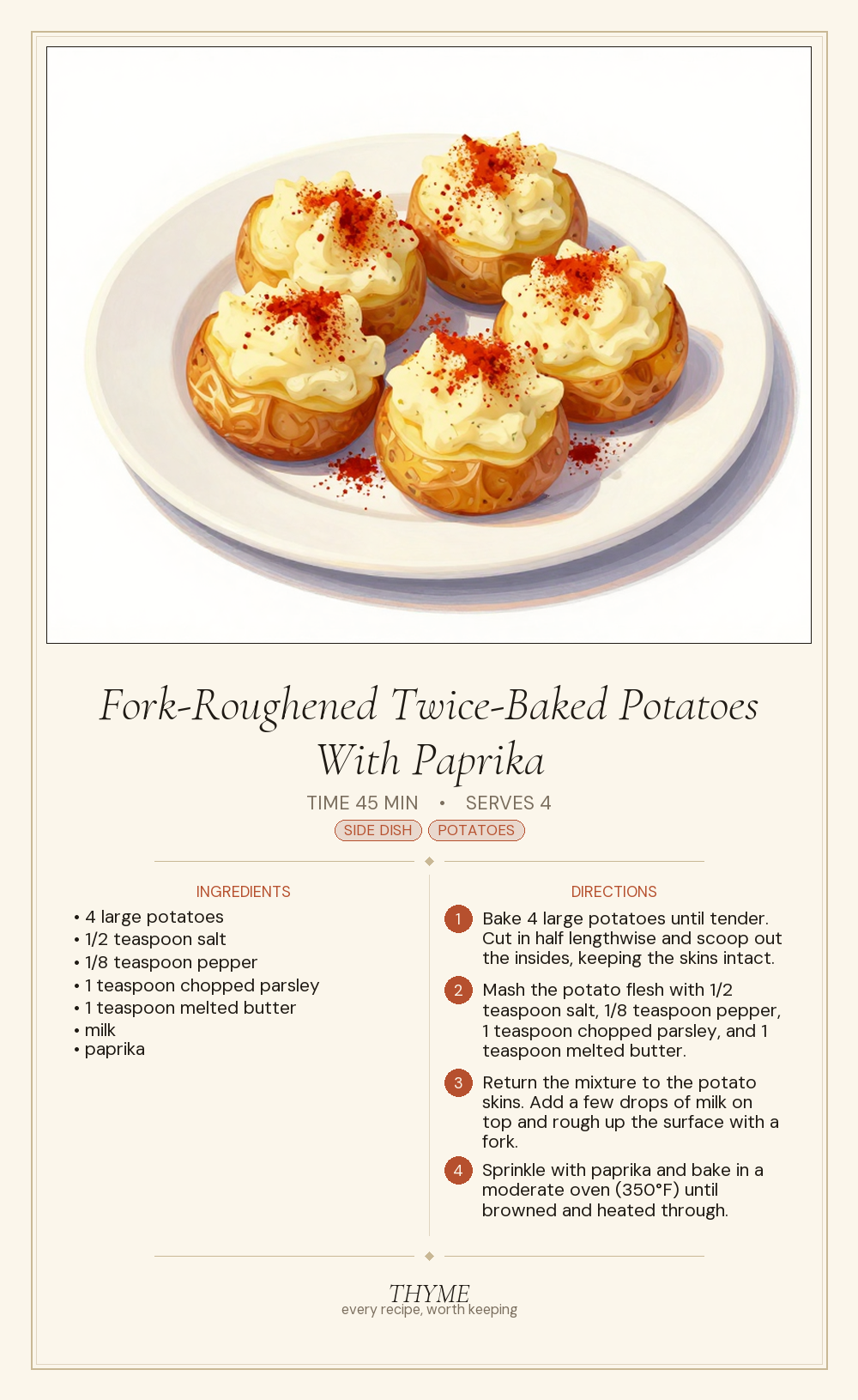 Fork-Roughened Twice-Baked Potatoes With Paprika

TIME 45 MIN • SERVES 4

SIDE DISH POTATOES

INGREDIENTS

• 4 large potatoes
• 1/2 teaspoon salt
• 1/8 teaspoon pepper
• 1 teaspoon chopped parsley
• 1 teaspoon melted butter
• milk
• paprika

DIRECTIONS

1 Bake 4 large potatoes until tender. Cut in half lengthwise and scoop out the insides, keeping the skins intact.

2 Mash the potato flesh with 1/2 teaspoon salt, 1/8 teaspoon pepper, 1 teaspoon chopped parsley, and 1 teaspoon melted butter.

3 Return the mixture to the potato skins. Add a few drops of milk on top and rough up the surface with a fork.

4 Sprinkle with paprika and bake in a moderate oven (350°F) until browned and heated through.

THYME
every recipe, worth keeping